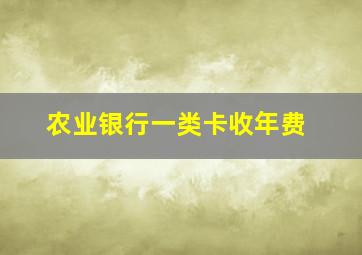 农业银行一类卡收年费